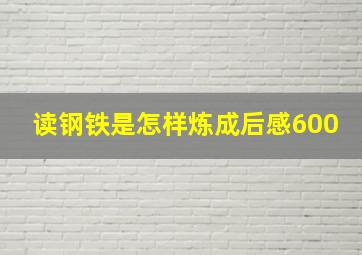 读钢铁是怎样炼成后感600